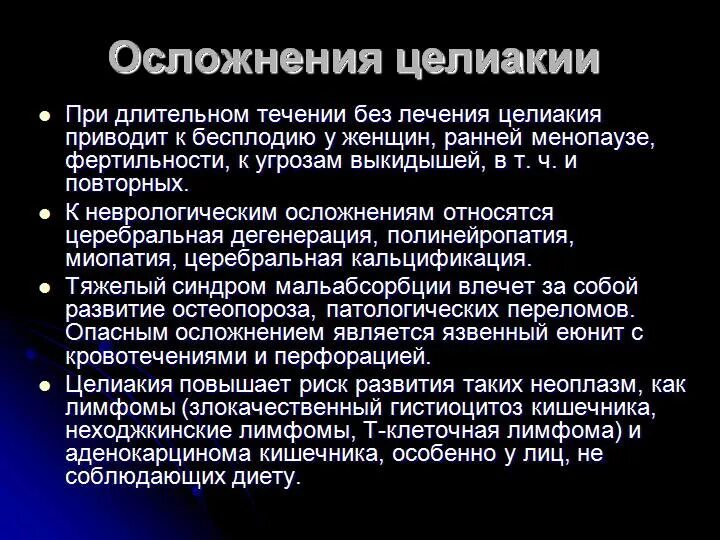 Осложнения целиакии

- При длительном течении без лечения целиакия приводит к бесплодию у женщин, ранней менопаузе, фертильности, к угрозам выкидышей, в т. ч. и повторных.
- К неврологическим осложнениям относятся церебральная дегенерация, полинейропатия, миопатия, церебральная кальцификация.
- Тяжелый синдром мальабсорбции влечет за собой развитие остеопороза, патологических переломов. Опасным осложнением является язвенный еюнит с кровотечениями и перфорацией.
- Целиакия повышает риск развития таких неоплазм, как лимфомы (злокачественный гистиоцитоз кишечника, неходжкинские лимфомы, Т-клеточная лимфома) и аденокарцинома кишечника, особенно у лиц, не соблюдающих диету.